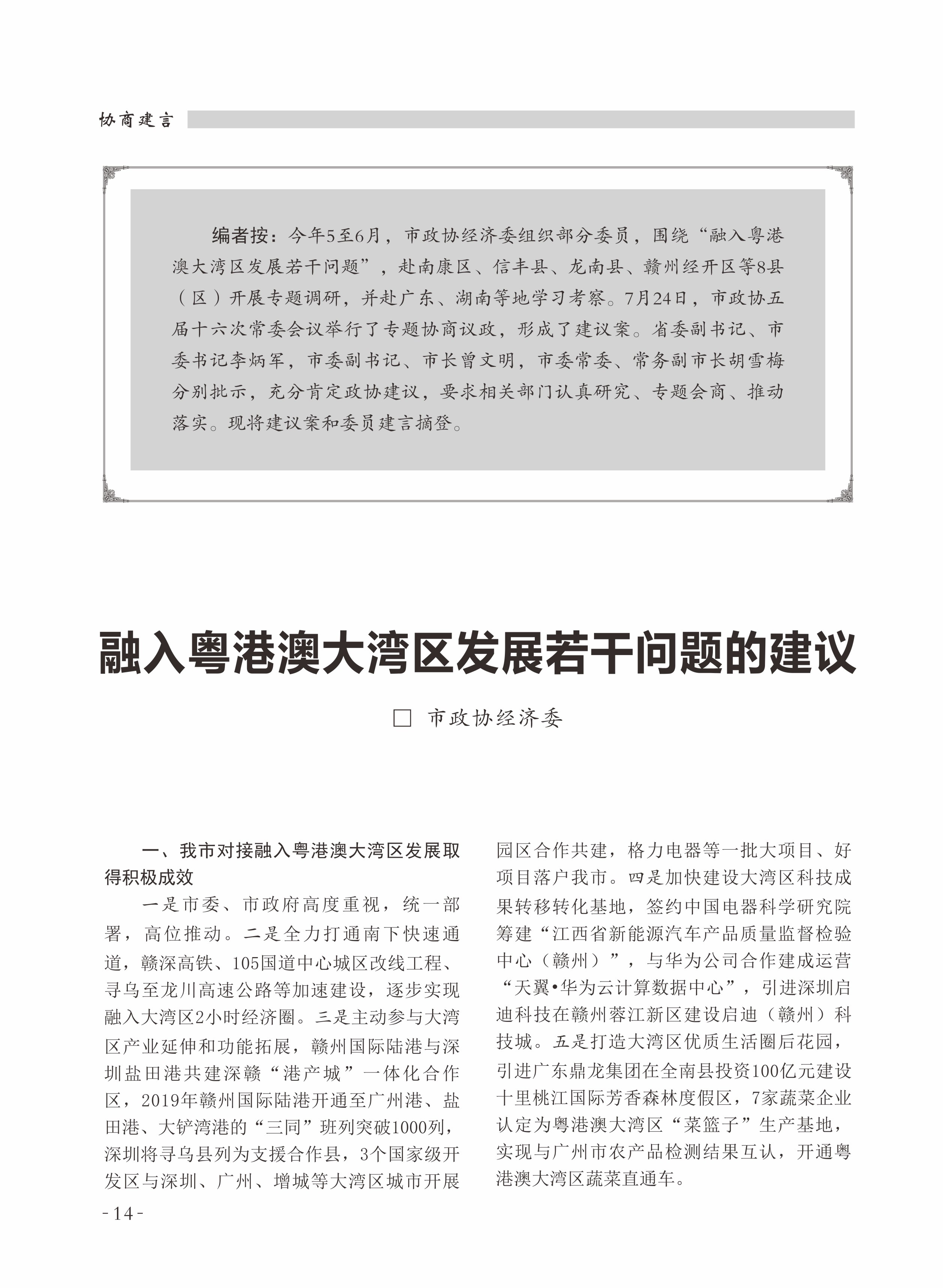 协商建言

编者按：今年5至6月，市政协经济委组织部分委员，围绕“融入粤港澳大湾区发展若干问题”，赴南康区、信丰县、龙南县、赣州经开区等8县（区）开展专题调研，并赴广东、湖南等地学习考察。7月24日，市政协五届十六次常委会议举行了专题协商议政，形成了建议案。省委副书记、市委书记李炳军，市委副书记、市长曾文明，市委常委、常务副市长胡雪梅分别批示，充分肯定政协建议，要求相关部门认真研究、专题会商、推动落实。现将建议案和委员建言摘登。

融入粤港澳大湾区发展若干问题的建议

□ 市政协经济委

一、我市对接融入粤港澳大湾区发展取得积极成效

一是市委、市政府高度重视，统一部署，高位推动。二是全力打通南下快速通道，赣深高铁、105国道中心城区改线工程、寻乌至龙川高速公路等加速建设，逐步实现融入大湾区2小时经济圈。三是主动参与大湾区产业延伸和功能拓展，赣州国际陆港与深圳盐田港共建深赣“港产城”一体化合作区，2019年赣州国际陆港开通至广州港、盐田港、大铲湾港的“三同”班列突破1000列，深圳将寻乌县列为支援合作县，3个国家级开发区与深圳、广州、增城等大湾区城市开展园区合作共建，格力电器等一批大项目、好项目落户我市。四是加快建设大湾区科技成果转移转化基地，签约中国电器科学研究院筹建“江西省新能源汽车产品质量监督检验中心（赣州）”，与华为公司合作建成运营“天翼•华为云计算数据中心”，引进深圳启迪科技在赣州蓉江新区建设启迪（赣州）科技城。五是打造大湾区优质生活圈后花园，引进广东鼎龙集团在全南县投资100亿元建设十里桃江国际芳香森林度假区，7家蔬菜企业认定为粤港澳大湾区“菜篮子”生产基地，实现与广州市农产品检测结果互认，开通粤港澳大湾区蔬菜直通车。

-14-